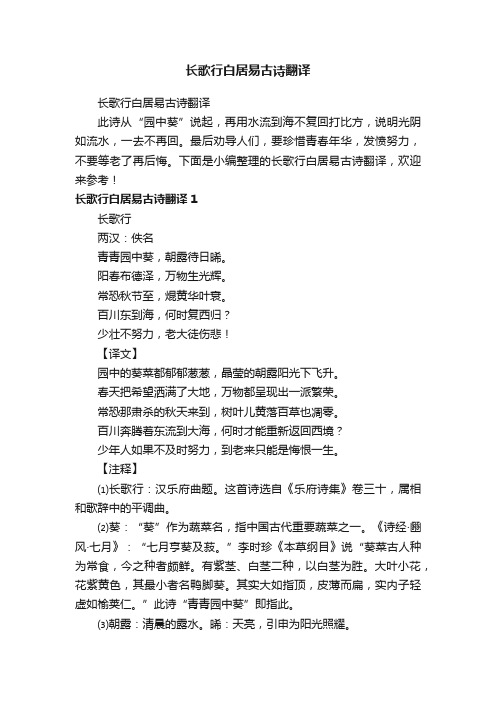 长歌行白居易古诗翻译

长歌行白居易古诗翻译

此诗从“园中葵”说起，再用水流到海不复回打比方，说明光阴如流水，一去不再回。最后劝导人们，要珍惜青春年华，发愤努力，不要等老了再后悔。下面是小编整理的长歌行白居易古诗翻译，欢迎来参考！

长歌行白居易古诗翻译 1

长歌行

两汉：佚名

青青园中葵，朝露待日晞。

阳春布德泽，万物生光辉。

常恐秋节至，焜黄华叶衰。

百川东到海，何时复西归？

少壮不努力，老大徒伤悲！

【译文】

园中的葵菜都郁郁葱葱，晶莹的朝露阳光下飞升。

春天把希望洒满了大地，万物都呈现出一派繁荣。

常恐那肃杀的秋天来到，树叶儿黄落百草也凋零。

百川奔腾着东流到大海，何时才能重新返回西境？

少年人如果不及时努力，到老来只能是悔恨一生。

【注释】

⑴长歌行：汉乐府曲题。这首诗选自《乐府诗集》卷三十，属相和歌辞中的平调曲。

⑵葵：“葵”作为蔬菜名，指中国古代重要蔬菜之一。《诗经·豳风·七月》：“七月亨葵及菽。”李时珍《本草纲目》说“葵菜古人种为常食，今之种者颇鲜。有紫茎、白茎二种，以白茎为胜。大叶小花，花紫黄色，其最小者名鸭脚葵。其实大如指顶，皮薄而扁，实内子轻虚如榆荚仁。”此诗“青青园中葵”即指此。

⑶朝露：清晨的露水。晞：天亮，引申为阳光照耀。